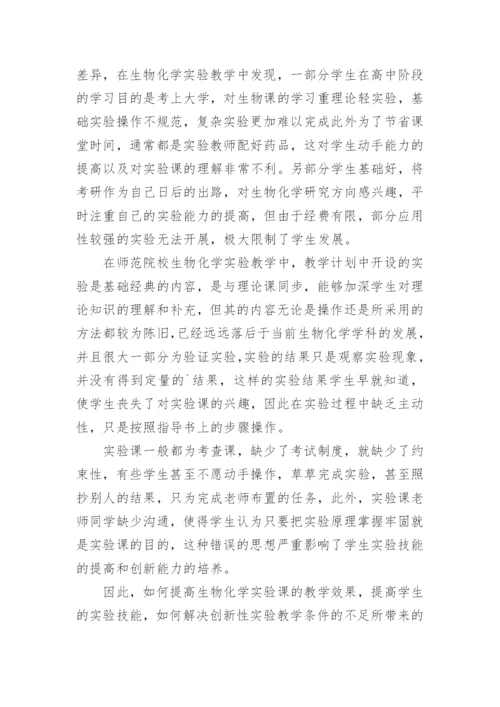 差异，在生物化学实验教学中发现，一部分学生在高中阶段的学习目的是考上大学，对生物课的学习重理论轻实验，基础实验操作不规范，复杂实验更加难以完成此外为了节省课堂时间，通常都是实验教师配好药品，这对学生动手能力的提高以及对实验课的理解非常不利。另部分学生基础好，将考研作为自己日后的出路，对生物化学研究方向感兴趣，平时注重自己的实验能力的提高，但由于经费有限，部分应用性较强的实验无法开展，极大限制了学生发展。

在师范院校生物化学实验教学中，教学计划中开设的实验是基础经典的内容，是与理论课同步，能够加深学生对理论知识的理解和补充，但其的内容无论是操作还是所采用的方法都较为陈旧,已经远远落后于当前生物化学学科的发展，并且很大一部分为验证实验,实验的结果只是观察实验现象，并没有得到定量的`结果，这样的实验结果学生早就知道，使学生丧失了对实验课的兴趣，因此在实验过程中缺乏主动性，只是按照指导书上的步骤操作。

实验课一般都为考查课，缺少了考试制度，就缺少了约束性，有些学生甚至不愿动手操作，草草完成实验，甚至照抄别人的结果，只为完成老师布置的任务，此外，实验课老师同学缺少沟通，使得学生认为只要把实验原理掌握牢固就是实验课的目的，这种错误的思想严重影响了学生实验技能的提高和创新能力的培养。

因此，如何提高生物化学实验课的教学效果，提高学生的实验技能，如何解决创新性实验教学条件的不足所带来的